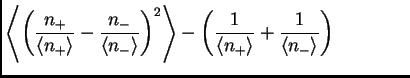 $\left\langle \left( \frac{n_+}{\langle n_+ \rangle} - \frac{n_-}{\langle n_- \rangle} \right)^2 \right\rangle - \left( \frac{1}{\langle n_+ \rangle} + \frac{1}{\langle n_- \rangle} \right)$